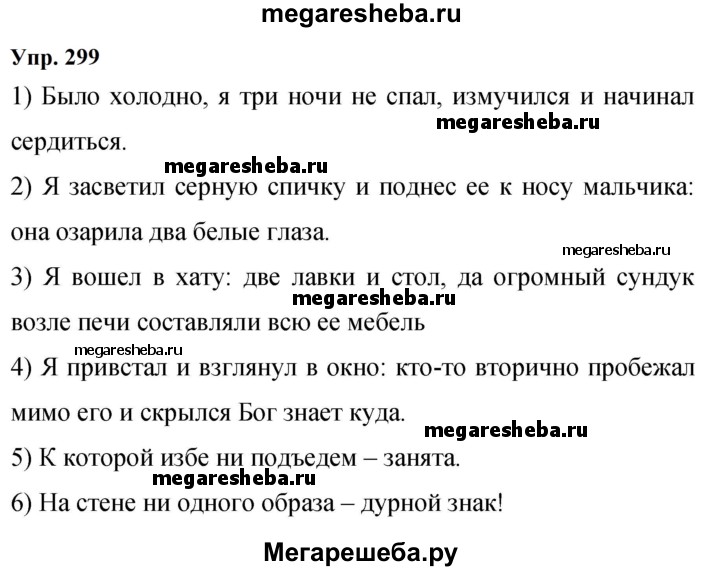 megaresheba.ru

Упр. 299

1) Было холодно, я три ночи не спал, измучился и начинал сердиться.

megaresheba.ru

megaresheba.ru

2) Я засветил серную спичку и поднес ее к носу мальчика: она озарила два белые глаза.

megaresheba.ru

3) Я вошел в хату: две лавки и стол, да огромный сундук возле печи составляли всю ее мебель

megaresheba.ru

megaresheba.ru

4) Я привстал и взглянул в окно: кто-то вторично пробежал мимо его и скрылся Бог знает куда.

megaresheba.ru

5) К которой избе ни подъедем – занята.

megaresheba.ru

6) На стене ни одного образа – дурной знак!

Мегарешеба.ру